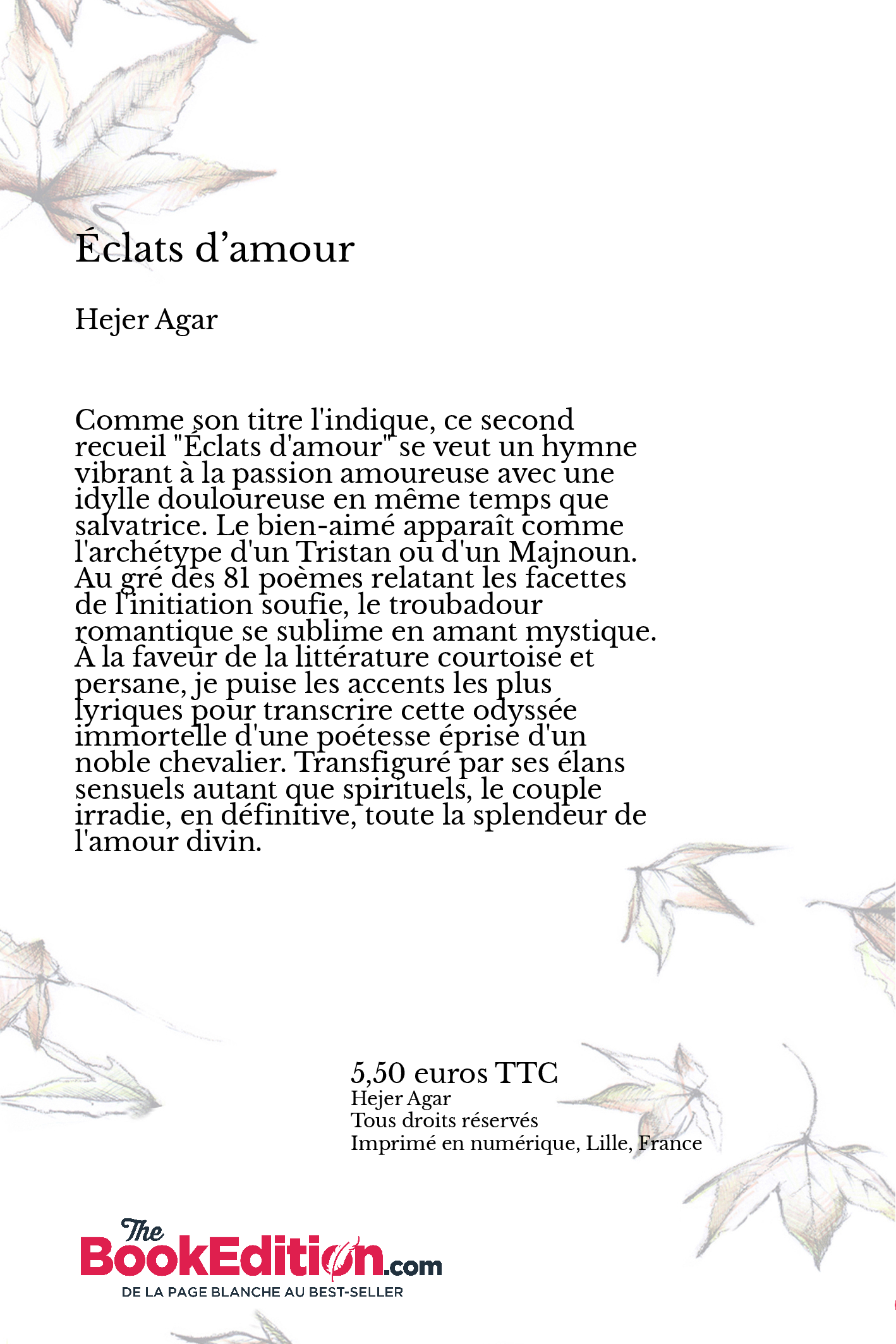 Éclats d’amour

Hejer Agar

Comme son titre l'indique, ce second recueil "Éclats d'amour" se veut un hymne vibrant à la passion amoureuse avec une idylle douloureuse en même temps que salvatrice. Le bien-aimé apparaît comme l'archétype d'un Tristan ou d'un Majnoun. Au gré des 81 poèmes relatant les facettes de l'initiation soufie, le troubadour romantique se sublime en amant mystique. À la faveur de la littérature courtoise et persane, je puise les accents les plus lyriques pour transcrire cette odyssée immortelle d'une poétesse éprise d'un noble chevalier. Transfiguré par ses élans sensuels autant que spirituels, le couple irradie, en définitive, toute la splendeur de l'amour divin.

5,50 euros TTC
Hejer Agar
Tous droits réservés
Imprimé en numérique, Lille, France

The BookEdition.com
DE LA PAGE BLANCHE AU BEST-SELLER